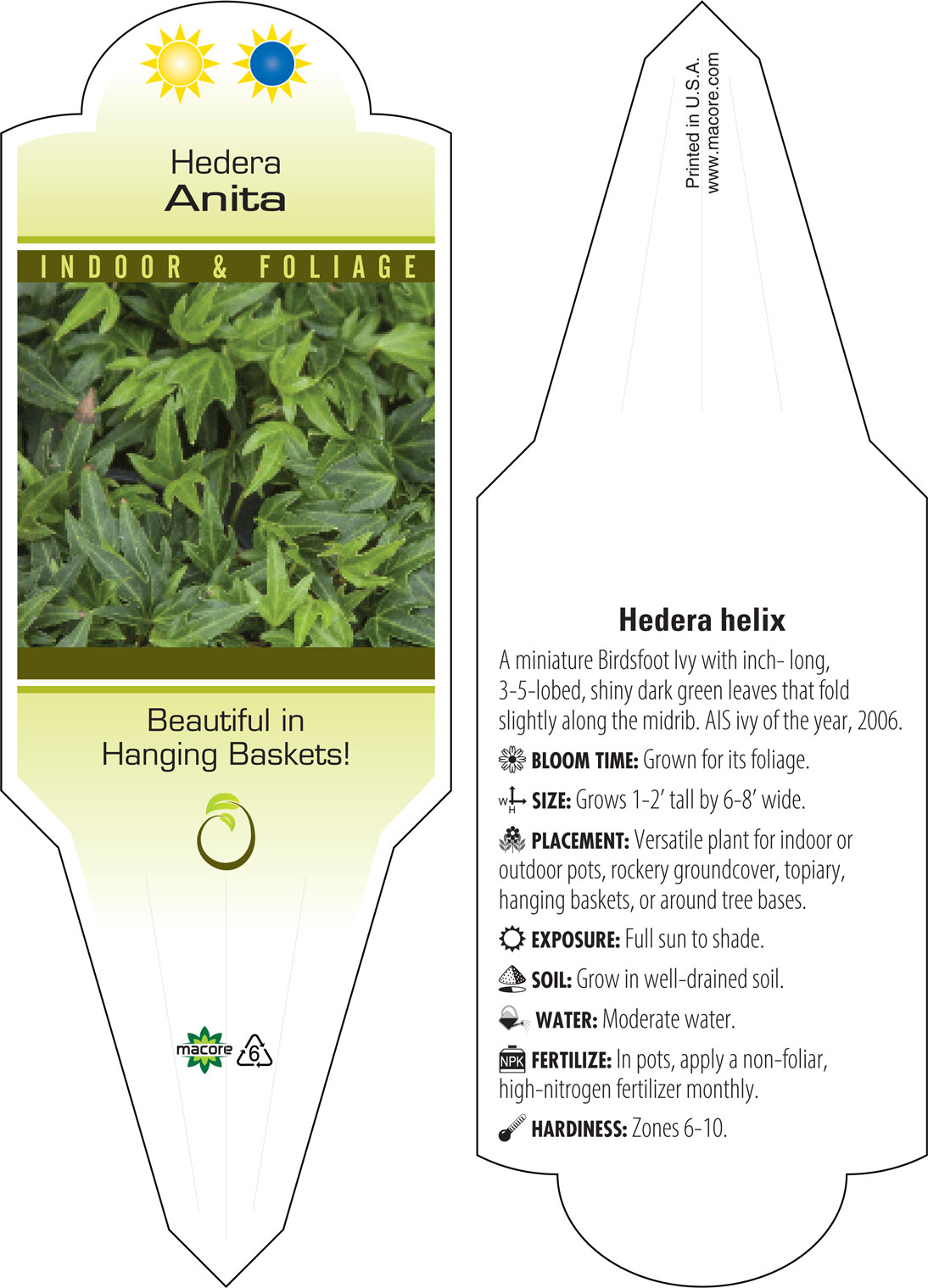 Hedera
Anita

INDOOR & FOLIAGE

Beautiful in Hanging Baskets!

macore 6

Printed in U.S.A.
www.macore.com

Hedera helix

A miniature Birdsfoot Ivy with inch- long, 3-5-lobed, shiny dark green leaves that fold slightly along the midrib. AIS ivy of the year, 2006.

BLOOM TIME: Grown for its foliage.

W H SIZE: Grows 1-2' tall by 6-8' wide.

PLACEMENT: Versatile plant for indoor or outdoor pots, rockery groundcover, topiary, hanging baskets, or around tree bases.

EXPOSURE: Full sun to shade.

SOIL: Grow in well-drained soil.

WATER: Moderate water.

NPK FERTILIZE: In pots, apply a non-foliar, high-nitrogen fertilizer monthly.

HARDINESS: Zones 6-10.